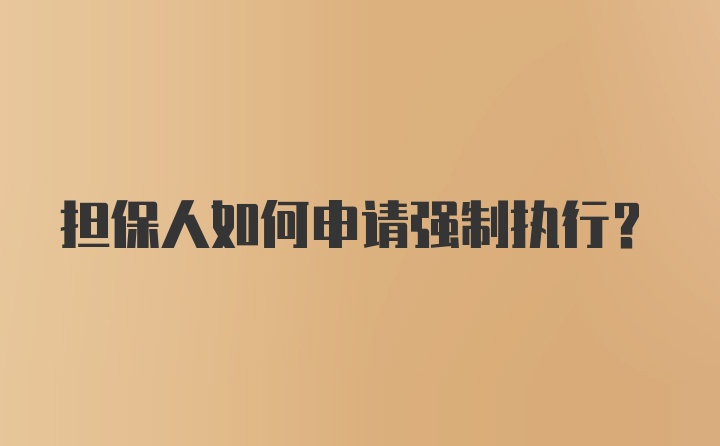 担保人如何申请强制执行？